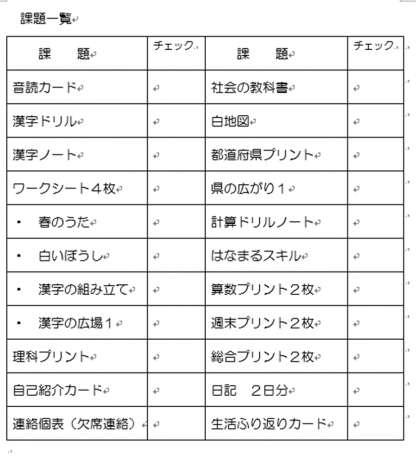 課題一覧

| 課　　題 | チェック | 課　　題 | チェック |
|---|---|---|---|
| 音読カード | | 社会の教科書 | |
| 漢字ドリル | | 白地図 | |
| 漢字ノート | | 都道府県プリント | |
| ワークシート４枚 | | 県の広がり１ | |
| ・　春のうた | | 計算ドリルノート | |
| ・　白いぼうし | | はなまるスキル | |
| ・　漢字の組み立て | | 算数プリント２枚 | |
| ・　漢字の広場１ | | 週末プリント２枚 | |
| 理科プリント | | 総合プリント２枚 | |
| 自己紹介カード | | 日記　２日分 | |
| 連絡個表（欠席連絡） | | 生活ふり返りカード | |